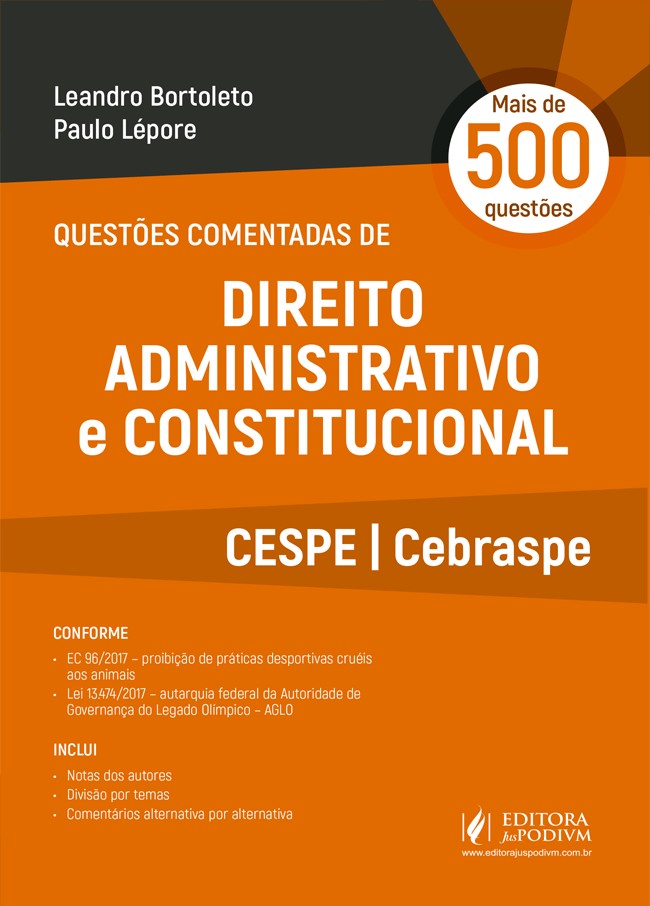 Leandro Bortoleto
Paulo Lépore

Mais de
500
questões

QUESTÕES COMENTADAS DE

DIREITO
ADMINISTRATIVO
e CONSTITUCIONAL

CESPE | Cebraspe

CONFORME

• EC 96/2017 – proibição de práticas desportivas cruéis aos animais
• Lei 13.474/2017 – autarquia federal da Autoridade de Governança do Legado Olímpico – AGLO

INCLUI

• Notas dos autores
• Divisão por temas
• Comentários alternativa por alternativa

EDITORA
JusPODIVM
www.editorajuspodivm.com.br